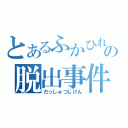 とあるふかひれの
脱出事件
だっしゅつじけん